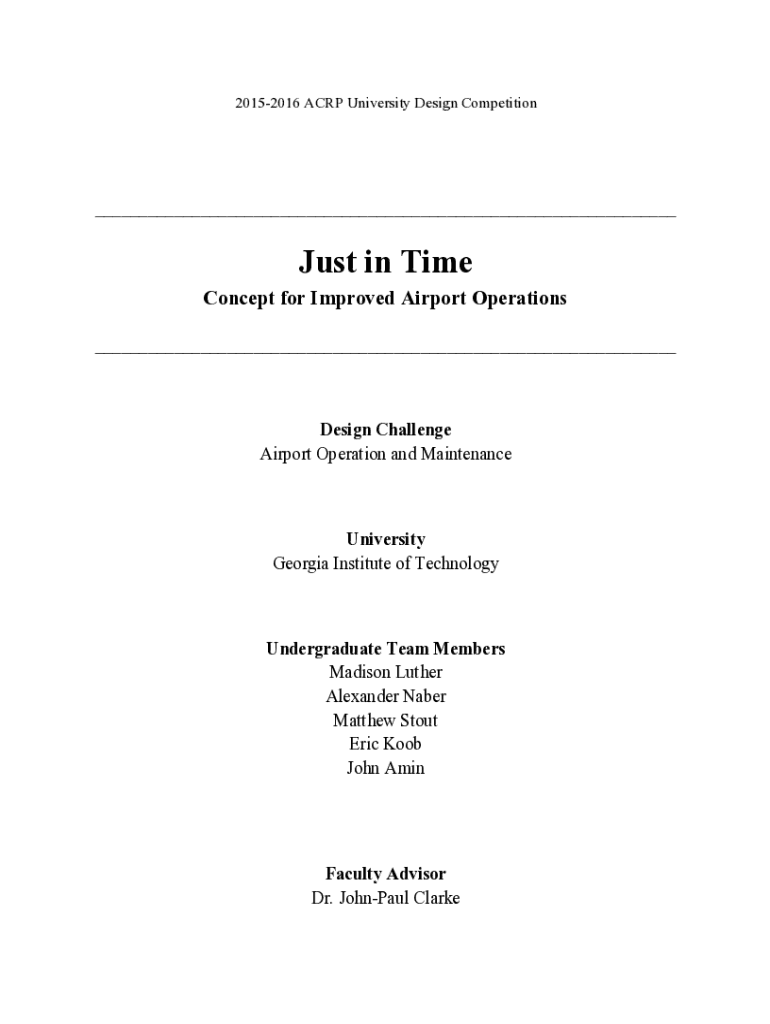 2015-2016 ACRP University Design Competition

Just in Time

Concept for Improved Airport Operations

Design Challenge
Airport Operation and Maintenance

University
Georgia Institute of Technology

Undergraduate Team Members
Madison Luther
Alexander Naber
Matthew Stout
Eric Koob
John Amin

Faculty Advisor
Dr. John-Paul Clarke